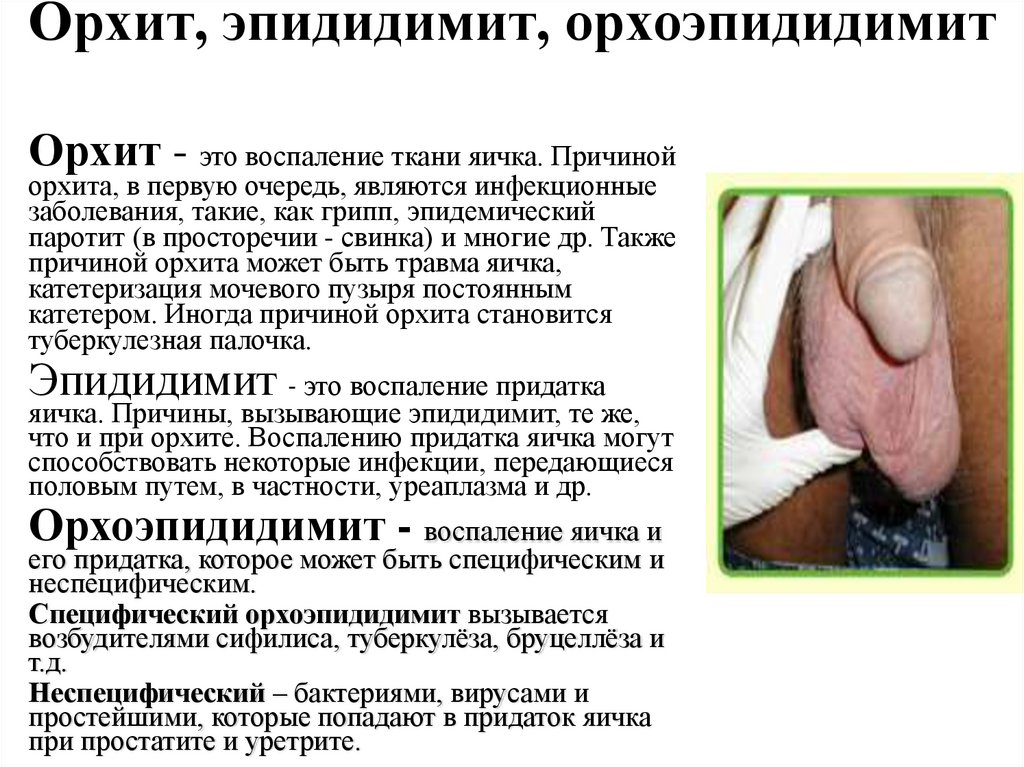 Орхит, эпидидимит, орхоэпидидимит

Орхит - это воспаление ткани яичка. Причиной орхита, в первую очередь, являются инфекционные заболевания, такие, как грипп, эпидемический паротит (в просторечии - свинка) и многие др. Также причиной орхита может быть травма яичка, катетеризация мочевого пузыря постоянным катетером. Иногда причиной орхита становится туберкулезная палочка.

Эпидидимит - это воспаление придатка яичка. Причины, вызывающие эпидидимит, те же, что и при орхите. Воспалению придатка яичка могут способствовать некоторые инфекции, передающиеся половым путем, в частности, уреаплазма и др.

Орхоэпидидимит - воспаление яичка и его придатка, которое может быть специфическим и неспецифическим.

Специфический орхоэпидидимит вызывается возбудителями сифилиса, туберкулёза, бруцеллёза и т.д.

Неспецифический – бактериями, вирусами и простейшими, которые попадают в придаток яичка при простатите и уретрите.